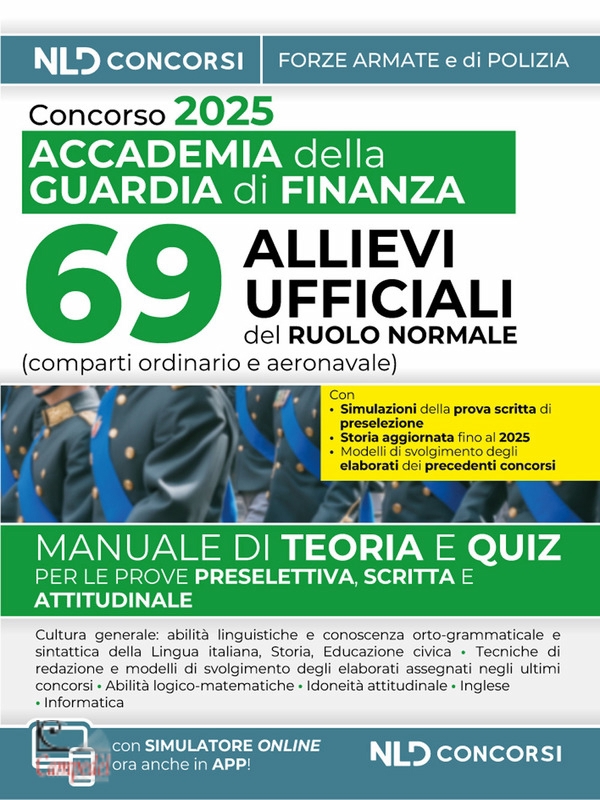 NLD CONCORSI

FORZE ARMATE e di POLIZIA

Concorso 2025

ACCADEMIA della GUARDIA di FINANZA

69 ALLIEVI UFFICIALI del RUOLO NORMALE

(comparti ordinario e aeronavale)

Con
• Simulazioni della prova scritta di preselezione
• Storia aggiornata fino al 2025
• Modelli di svolgimento degli elaborati dei precedenti concorsi

MANUALE DI TEORIA E QUIZ PER LE PROVE PRESELETTIVA, SCRITTA E ATTITUDINALE

Cultura generale: abilità linguistiche e conoscenza orto-grammaticale e sintattica della Lingua italiana, Storia, Educazione civica • Tecniche di redazione e modelli di svolgimento degli elaborati assegnati negli ultimi concorsi • Abilità logico-matematiche • Idoneità attitudinale • Inglese • Informatica

con SIMULATORE ONLINE ora anche in APP!

NLD CONCORSI